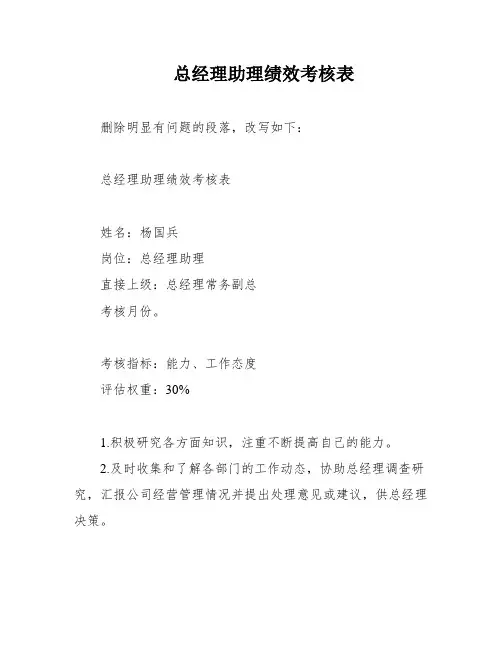 总经理助理绩效考核表

删除明显有问题的段落，改写如下：

总经理助理绩效考核表

姓名：杨国兵
岗位：总经理助理
直接上级：总经理常务副总
考核月份。

考核指标：能力、工作态度
评估权重：30%

1.积极研究各方面知识，注重不断提高自己的能力。
2.及时收集和了解各部门的工作动态，协助总经理调查研究，汇报公司经营管理情况并提出处理意见或建议，供总经理决策。